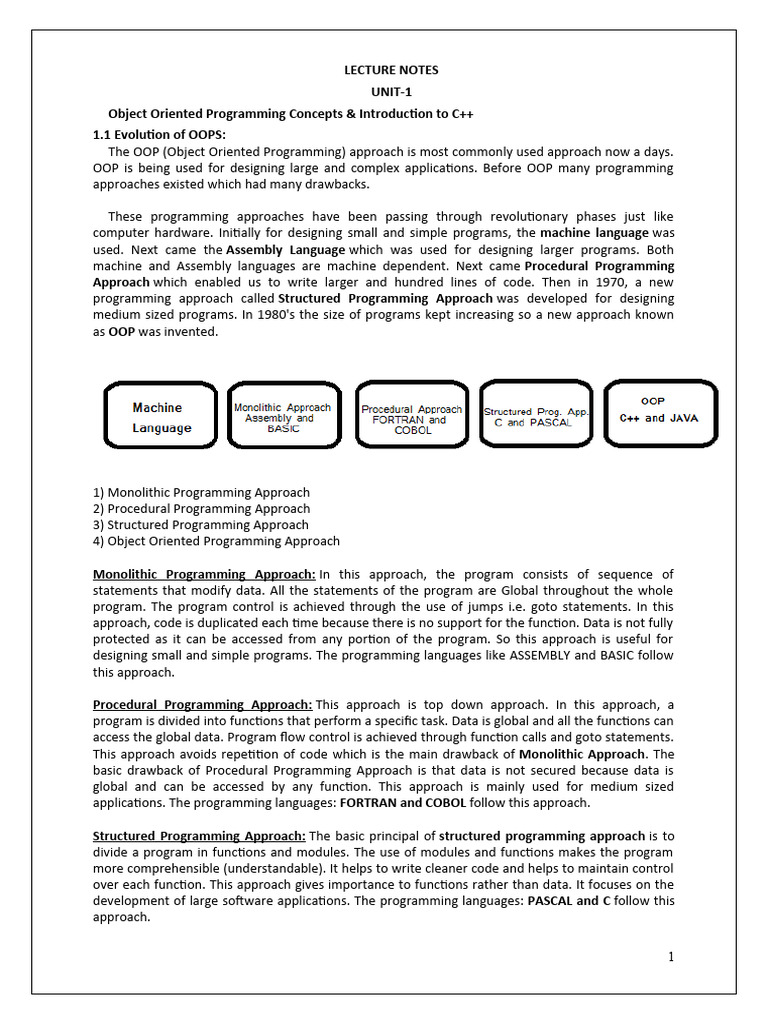 LECTURE NOTES

UNIT-1

Object Oriented Programming Concepts & Introduction to C++

1.1 Evolution of OOPS:

The OOP (Object Oriented Programming) approach is most commonly used approach now a days. OOP is being used for designing large and complex applications. Before OOP many programming approaches existed which had many drawbacks.

These programming approaches have been passing through revolutionary phases just like computer hardware. Initially for designing small and simple programs, the machine language was used. Next came the Assembly Language which was used for designing larger programs. Both machine and Assembly languages are machine dependent. Next came Procedural Programming Approach which enabled us to write larger and hundred lines of code. Then in 1970, a new programming approach called Structured Programming Approach was developed for designing medium sized programs. In 1980's the size of programs kept increasing so a new approach known as OOP was invented.

Machine Language

Monolithic Approach Assembly and BASIC

Procedural Approach FORTRAN and COBOL

Structured Prog. App. C and PASCAL

OOP C++ and JAVA

1) Monolithic Programming Approach
2) Procedural Programming Approach
3) Structured Programming Approach
4) Object Oriented Programming Approach

Monolithic Programming Approach: In this approach, the program consists of sequence of statements that modify data. All the statements of the program are Global throughout the whole program. The program control is achieved through the use of jumps i.e. goto statements. In this approach, code is duplicated each time because there is no support for the function. Data is not fully protected as it can be accessed from any portion of the program. So this approach is useful for designing small and simple programs. The programming languages like ASSEMBLY and BASIC follow this approach.

Procedural Programming Approach: This approach is top down approach. In this approach, a program is divided into functions that perform a specific task. Data is global and all the functions can access the global data. Program flow control is achieved through function calls and goto statements. This approach avoids repetition of code which is the main drawback of Monolithic Approach. The basic drawback of Procedural Programming Approach is that data is not secured because data is global and can be accessed by any function. This approach is mainly used for medium sized applications. The programming languages: FORTRAN and COBOL follow this approach.

Structured Programming Approach: The basic principal of structured programming approach is to divide a program in functions and modules. The use of modules and functions makes the program more comprehensible (understandable). It helps to write cleaner code and helps to maintain control over each function. This approach gives importance to functions rather than data. It focuses on the development of large software applications. The programming languages: PASCAL and C follow this approach.

1